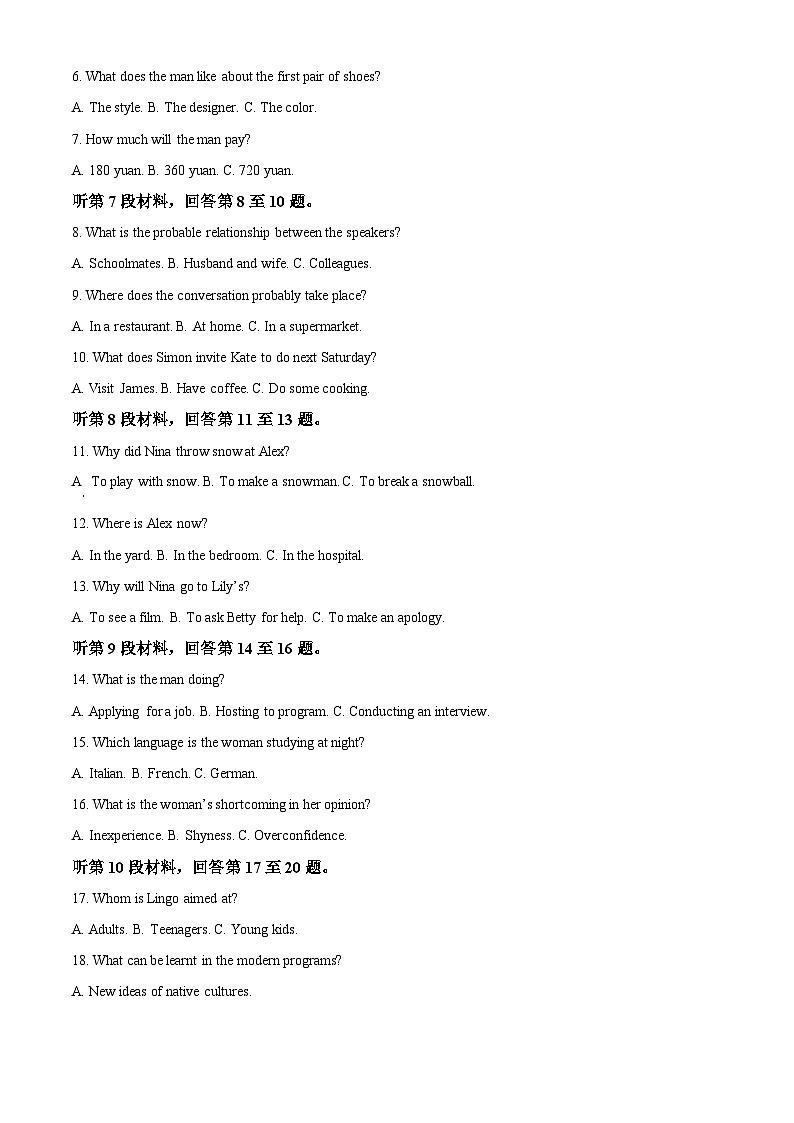 6. What does the man like about the first pair of shoes?

A. The style. B. The designer. C. The color.

7. How much will the man pay?

A. 180 yuan. B. 360 yuan. C. 720 yuan.

听第 7 段材料，回答第 8 至 10 题。

8. What is the probable relationship between the speakers?

A. Schoolmates. B. Husband and wife. C. Colleagues.

9. Where does the conversation probably take place?

A. In a restaurant. B. At home. C. In a supermarket.

10. What does Simon invite Kate to do next Saturday?

A. Visit James. B. Have coffee. C. Do some cooking.

听第 8 段材料，回答第 11 至 13 题。

11. Why did Nina throw snow at Alex?

A. To play with snow. B. To make a snowman. C. To break a snowball.

12. Where is Alex now?

A. In the yard. B. In the bedroom. C. In the hospital.

13. Why will Nina go to Lily's?

A. To see a film. B. To ask Betty for help. C. To make an apology.

听第 9 段材料，回答第 14 至 16 题。

14. What is the man doing?

A. Applying for a job. B. Hosting to program. C. Conducting an interview.

15. Which language is the woman studying at night?

A. Italian. B. French. C. German.

16. What is the woman's shortcoming in her opinion?

A. Inexperience. B. Shyness. C. Overconfidence.

听第 10 段材料，回答第 17 至 20 题。

17. Whom is Lingo aimed at?

A. Adults. B. Teenagers. C. Young kids.

18. What can be learnt in the modern programs?

A. New ideas of native cultures.